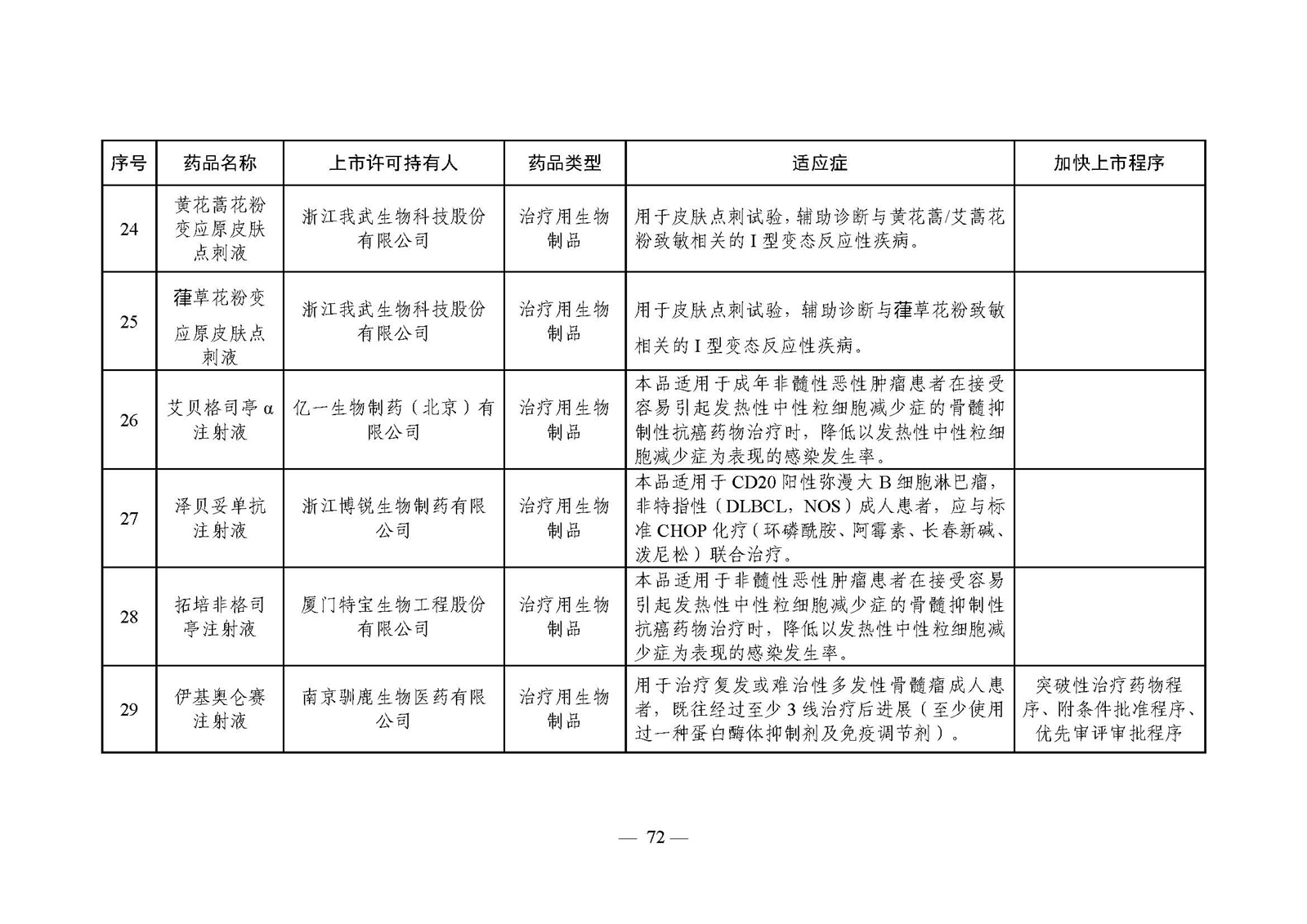 | 序号 | 药品名称 | 上市许可持有人 | 药品类型 | 适应症 | 加快上市程序 |
|---|---|---|---|---|---|
| 24 | 黄花蒿花粉变应原皮肤点刺液 | 浙江我武生物科技股份有限公司 | 治疗用生物制品 | 用于皮肤点刺试验，辅助诊断与黄花蒿/艾蒿花粉致敏相关的I型变态反应性疾病。 | |
| 25 | 葎草花粉变应原皮肤点刺液 | 浙江我武生物科技股份有限公司 | 治疗用生物制品 | 用于皮肤点刺试验，辅助诊断与葎草花粉致敏相关的I型变态反应性疾病。 | |
| 26 | 艾贝格司亭α注射液 | 亿一生物制药（北京）有限公司 | 治疗用生物制品 | 本品适用于成年非髓性恶性肿瘤患者在接受容易引起发热性中性粒细胞减少症的骨髓抑制性抗癌药物治疗时，降低以发热性中性粒细胞减少症为表现的感染发生率。 | |
| 27 | 泽贝妥单抗注射液 | 浙江博锐生物制药有限公司 | 治疗用生物制品 | 本品适用于CD20阳性弥漫大B细胞淋巴瘤，非特指性（DLBCL，NOS）成人患者，应与标准CHOP化疗（环磷酰胺、阿霉素、长春新碱、泼尼松）联合治疗。 | |
| 28 | 拓培非格司亭注射液 | 厦门特宝生物工程股份有限公司 | 治疗用生物制品 | 本品适用于非髓性恶性肿瘤患者在接受容易引起发热性中性粒细胞减少症的骨髓抑制性抗癌药物治疗时，降低以发热性中性粒细胞减少症为表现的感染发生率。 | |
| 29 | 伊基奥仑赛注射液 | 南京驯鹿生物医药有限公司 | 治疗用生物制品 | 用于治疗复发或难治性多发性骨髓瘤成人患者，既往经过至少3线治疗后进展（至少使用过一种蛋白酶体抑制剂及免疫调节剂）。 | 突破性治疗药物程序、附条件批准程序、优先审评审批程序 |

— 72 —